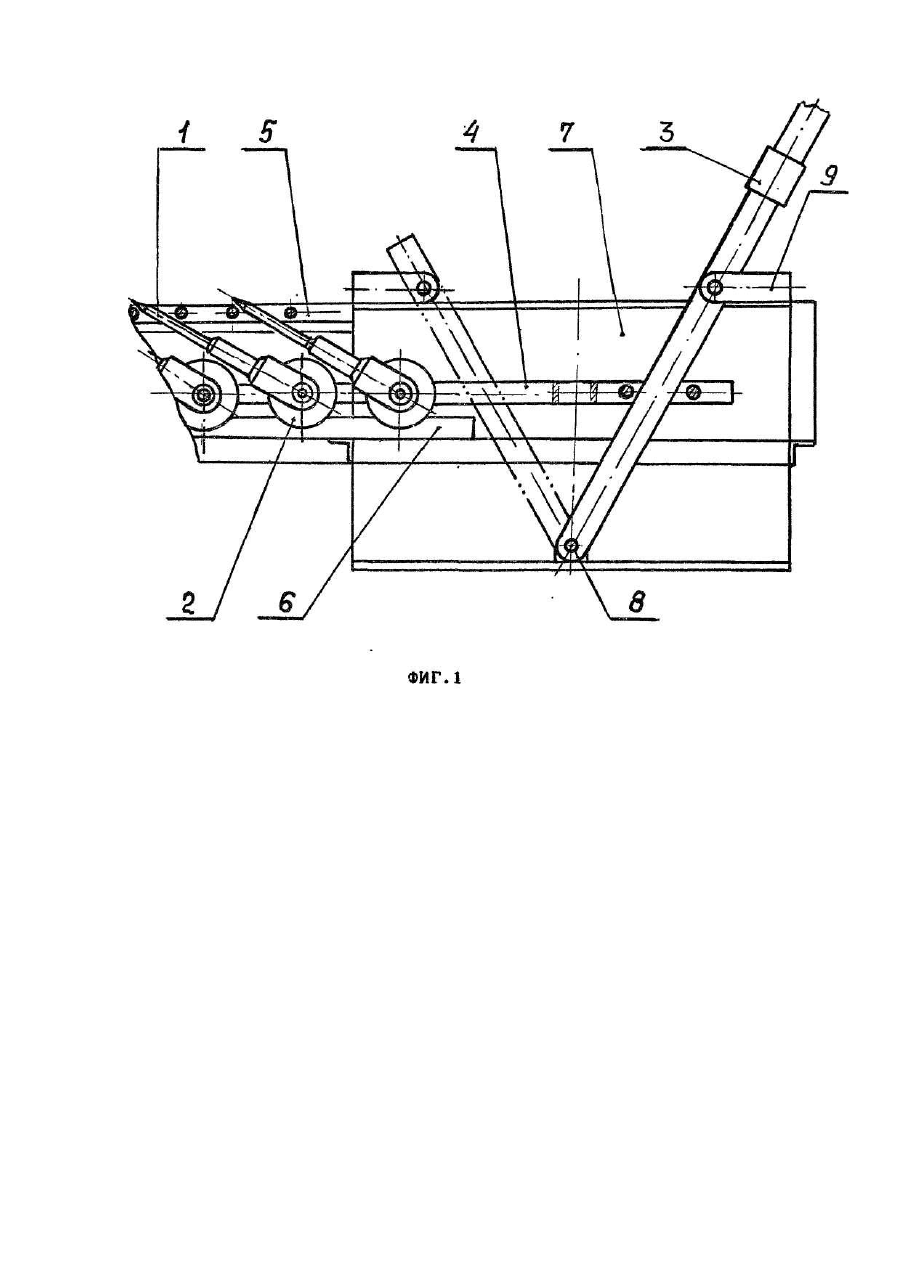 1
5
4
7
3
9
2
6
8

ФИГ.1